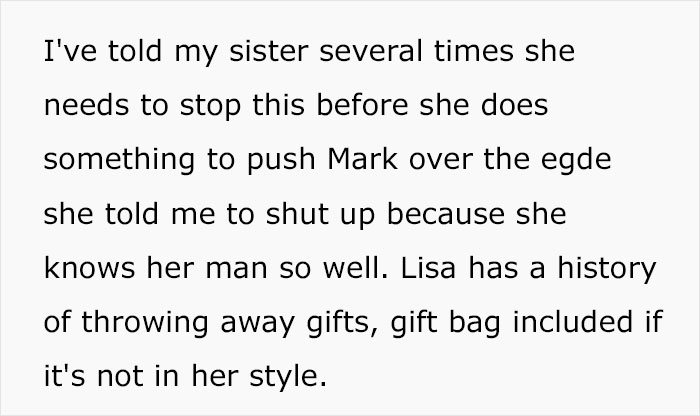 I've told my sister several times she needs to stop this before she does something to push Mark over the egde she told me to shut up because she knows her man so well. Lisa has a history of throwing away gifts, gift bag included if it's not in her style.